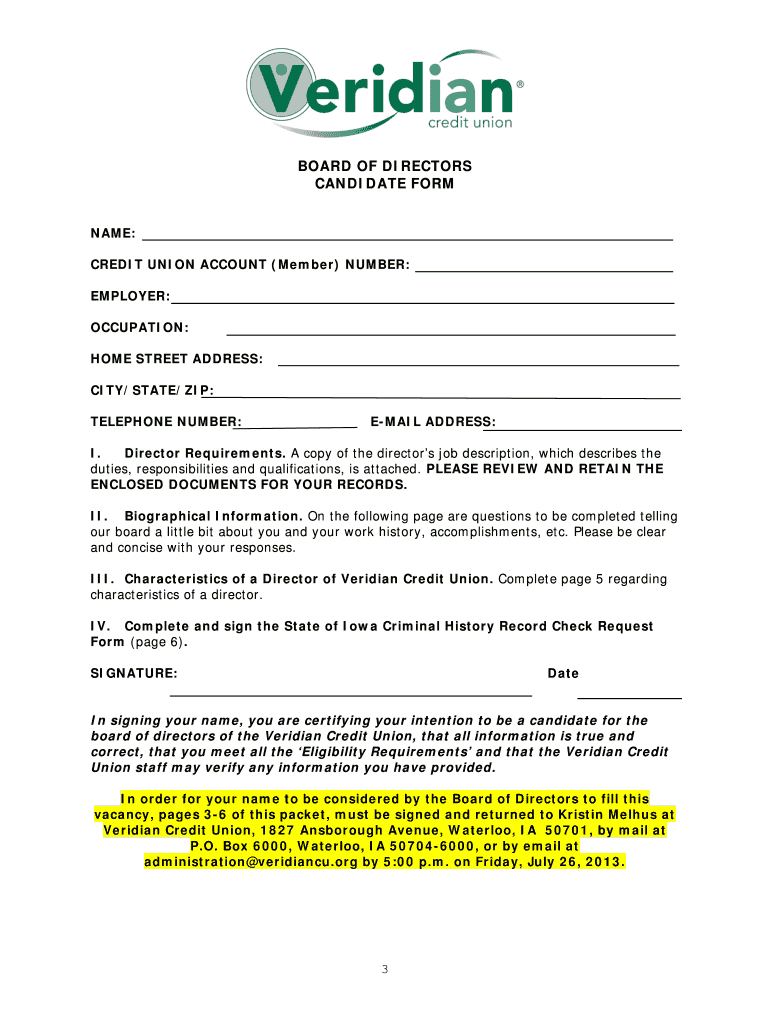 Veridian®
credit union

BOARD OF DIRECTORS
CANDIDATE FORM

NAME:

CREDIT UNION ACCOUNT (Member) NUMBER:

EMPLOYER:

OCCUPATION:

HOME STREET ADDRESS:

CITY/STATE/ZIP:

TELEPHONE NUMBER: E-MAIL ADDRESS:

I. Director Requirements. A copy of the director's job description, which describes the duties, responsibilities and qualifications, is attached. PLEASE REVIEW AND RETAIN THE ENCLOSED DOCUMENTS FOR YOUR RECORDS.

II. Biographical Information. On the following page are questions to be completed telling our board a little bit about you and your work history, accomplishments, etc. Please be clear and concise with your responses.

III. Characteristics of a Director of Veridian Credit Union. Complete page 5 regarding characteristics of a director.

IV. Complete and sign the State of Iowa Criminal History Record Check Request Form (page 6).

SIGNATURE: Date

In signing your name, you are certifying your intention to be a candidate for the board of directors of the Veridian Credit Union, that all information is true and correct, that you meet all the 'Eligibility Requirements' and that the Veridian Credit Union staff may verify any information you have provided.

In order for your name to be considered by the Board of Directors to fill this vacancy, pages 3-6 of this packet, must be signed and returned to Kristin Melhus at Veridian Credit Union, 1827 Ansborough Avenue, Waterloo, IA 50701, by mail at P.O. Box 6000, Waterloo, IA 50704-6000, or by email at administration@veridiancu.org by 5:00 p.m. on Friday, July 26, 2013.

3